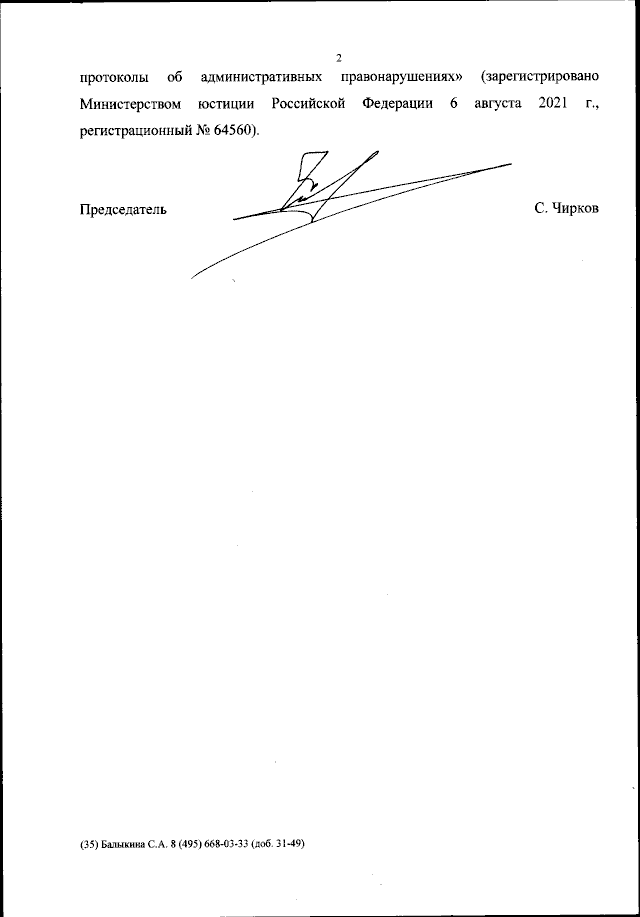 2

протоколы об административных правонарушениях» (зарегистрировано Министерством юстиции Российской Федерации 6 августа 2021 г., регистрационный № 64560).

Председатель С. Чирков

(35) Балыкина С.А. 8 (495) 668-03-33 (доб. 31-49)